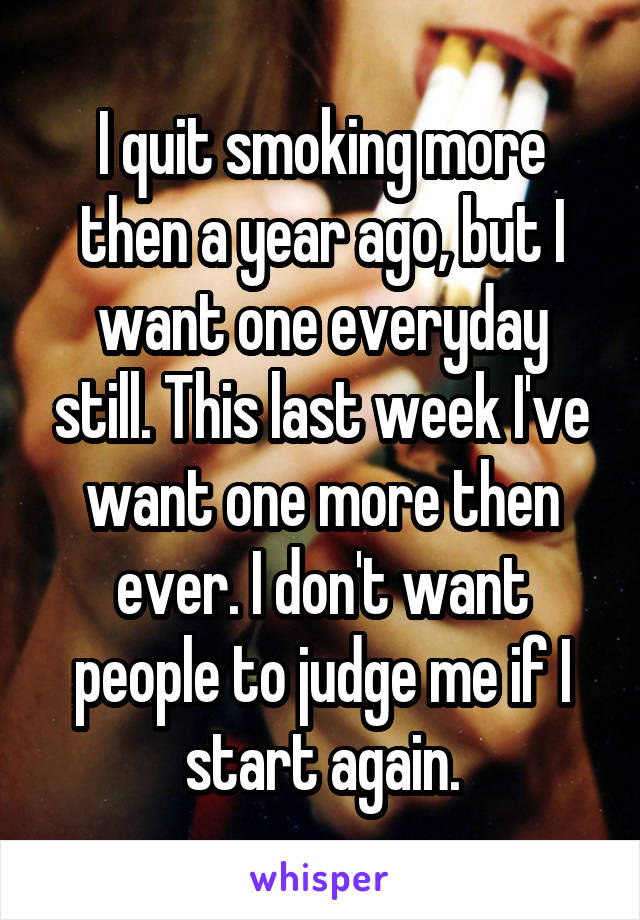 I quit smoking more then a year ago, but I want one everyday still. This last week I've want one more then ever. I don't want people to judge me if I start again.

whisper